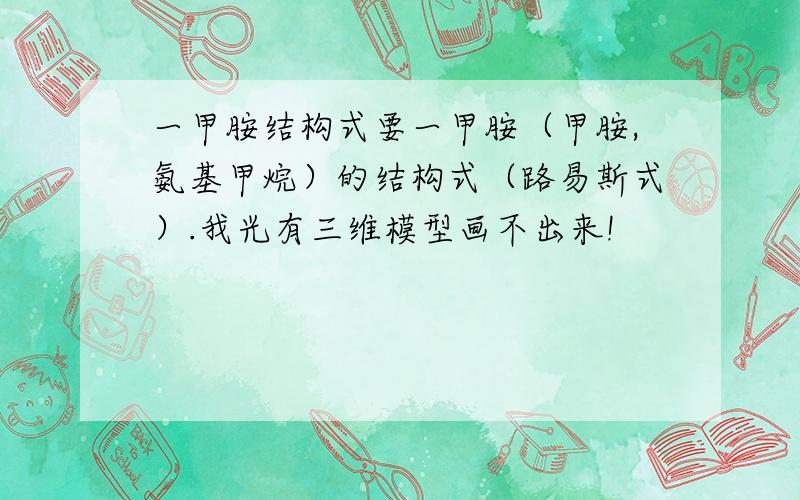 一甲胺结构式要一甲胺（甲胺,氨基甲烷）的结构式（路易斯式）.我光有三维模型画不出来!